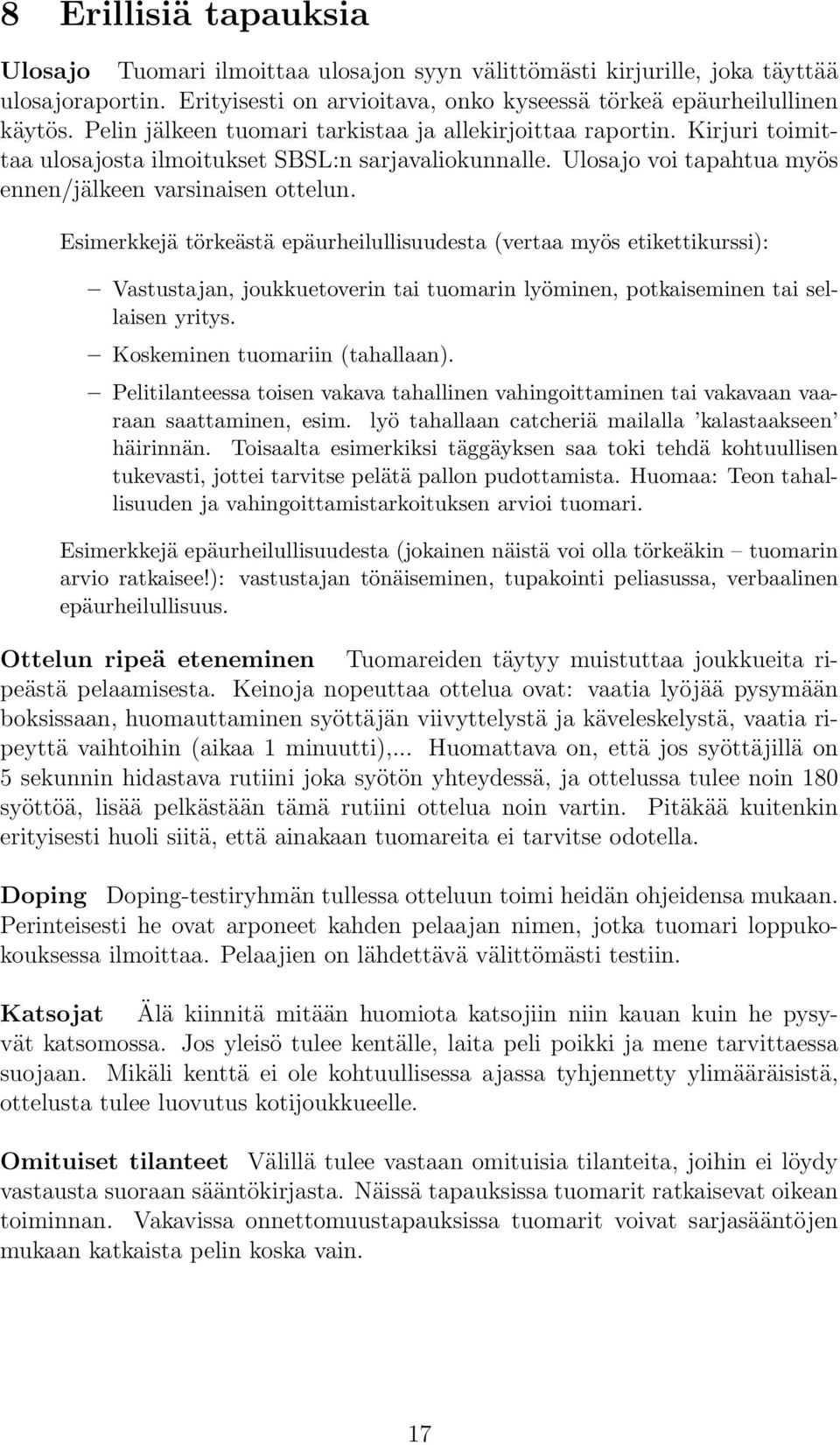 8 Erillisiä tapauksia

Ulosajo Tuomari ilmoittaa ulosajon syyn välittömästi kirjurille, joka täyttää ulosajoraportin. Erityisesti on arvioitava, onko kyseessä törkeä epäurheilullinen käytös. Pelin jälkeen tuomari tarkistaa ja allekirjoittaa raportin. Kirjuri toimittaa ulosajosta ilmoitukset SBSL:n sarjavaliokunnalle. Ulosajo voi tapahtua myös ennen/jälkeen varsinaisen ottelun.

Esimerkkejä törkeästä epäurheilullisuudesta (vertaa myös etikettikurssi):

– Vastustajan, joukkuetoverin tai tuomarin lyöminen, potkaiseminen tai sellaisen yritys.

– Koskeminen tuomariin (tahallaan).

– Pelitilanteessa toisen vakava tahallinen vahingoittaminen tai vakavaan vaaraan saattaminen, esim. lyö tahallaan catcheriä mailalla 'kalastaakseen' häirinnän. Toisaalta esimerkiksi täggäyksen saa toki tehdä kohtuullisen tukevasti, jottei tarvitse pelätä pallon pudottamista. Huomaa: Teon tahallisuuden ja vahingoittamistarkoituksen arvioi tuomari.

Esimerkkejä epäurheilullisuudesta (jokainen näistä voi olla törkeäkin – tuomarin arvio ratkaisee!): vastustajan tönäiseminen, tupakointi peliasussa, verbaalinen epäurheilullisuus.

Ottelun ripeä eteneminen Tuomareiden täytyy muistuttaa joukkueita ripeästä pelaamisesta. Keinoja nopeuttaa ottelua ovat: vaatia lyöjää pysymään boksissaan, huomauttaminen syöttäjän viivyttelystä ja käveleskelystä, vaatia ripeyttä vaihtoihin (aikaa 1 minuutti),... Huomattava on, että jos syöttäjillä on 5 sekunnin hidastava rutiini joka syötön yhteydessä, ja ottelussa tulee noin 180 syöttöä, lisää pelkästään tämä rutiini ottelua noin vartin. Pitäkää kuitenkin erityisesti huoli siitä, että ainakaan tuomareita ei tarvitse odotella.

Doping Doping-testiryhmän tullessa otteluun toimi heidän ohjeidensa mukaan. Perinteisesti he ovat arponeet kahden pelaajan nimen, jotka tuomari loppukokouksessa ilmoittaa. Pelaajien on lähdettävä välittömästi testiin.

Katsojat Älä kiinnitä mitään huomiota katsojiin niin kauan kuin he pysyvät katsomossa. Jos yleisö tulee kentälle, laita peli poikki ja mene tarvittaessa suojaan. Mikäli kenttä ei ole kohtuullisessa ajassa tyhjennetty ylimääräisistä, ottelusta tulee luovutus kotijoukkueelle.

Omituiset tilanteet Välillä tulee vastaan omituisia tilanteita, joihin ei löydy vastausta suoraan sääntökirjasta. Näissä tapauksissa tuomarit ratkaisevat oikean toiminnan. Vakavissa onnettomuustapauksissa tuomarit voivat sarjasääntöjen mukaan katkaista pelin koska vain.

17